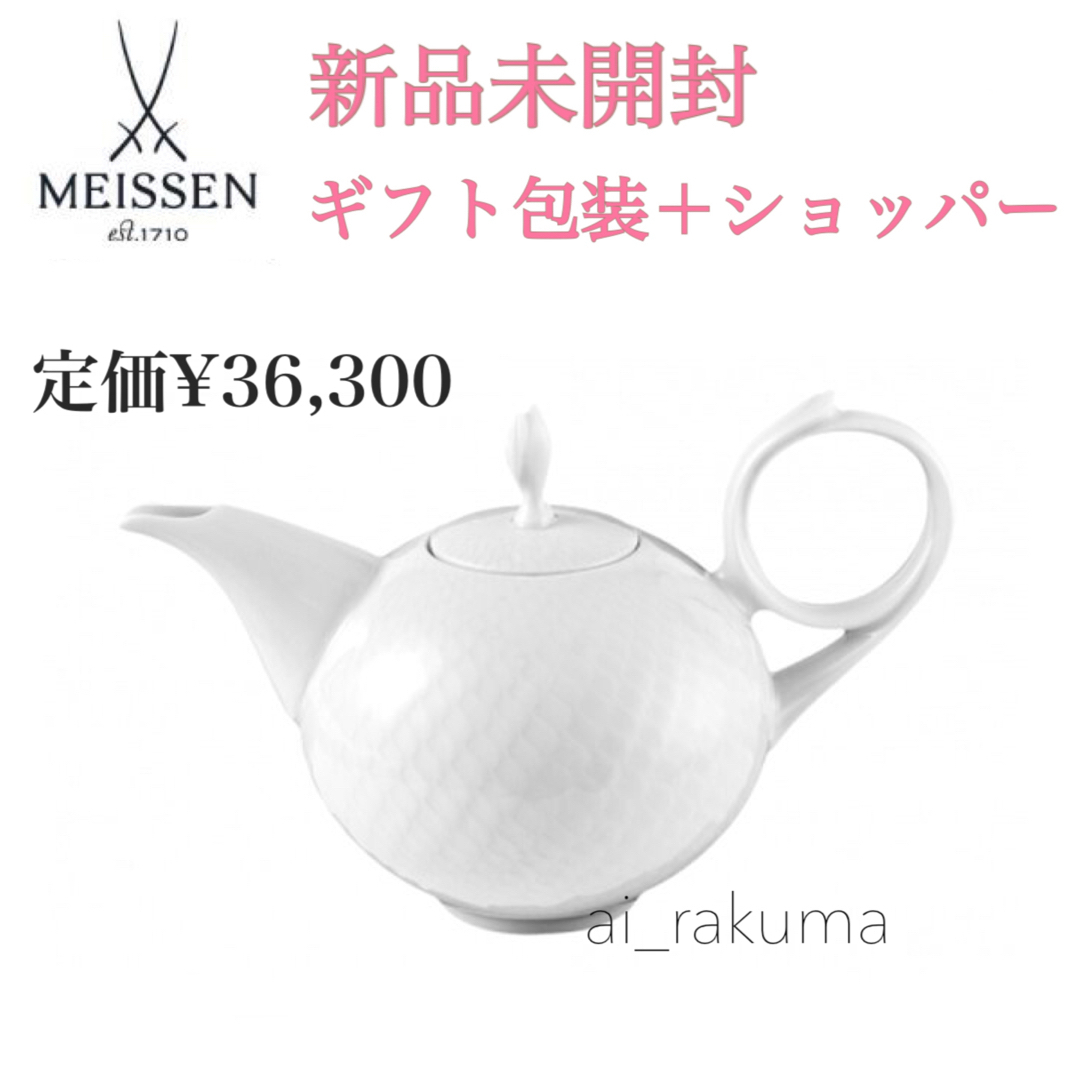 MEISSEN
est.1710

新品未開封
ギフト包装＋ショッパー

定価¥36,300

ai_rakuma